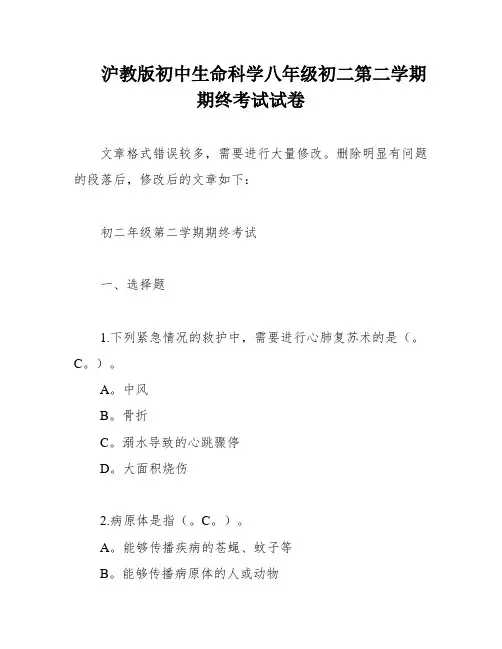 沪教版初中生命科学八年级初二第二学期期终考试试卷

文章格式错误较多，需要进行大量修改。删除明显有问题的段落后，修改后的文章如下：

初二年级第二学期期终考试

一、选择题

1.下列紧急情况的救护中，需要进行心肺复苏术的是（。C。）。

A。中风

B。骨折

C。溺水导致的心跳骤停

D。大面积烧伤

2.病原体是指（。C。）。

A。能够传播疾病的苍蝇、蚊子等

B。能够传播病原体的人或动物